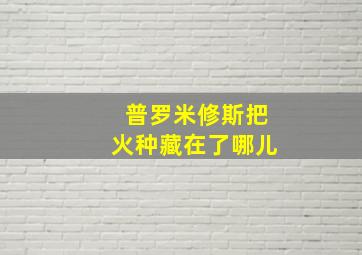 普罗米修斯把
火种藏在了哪儿